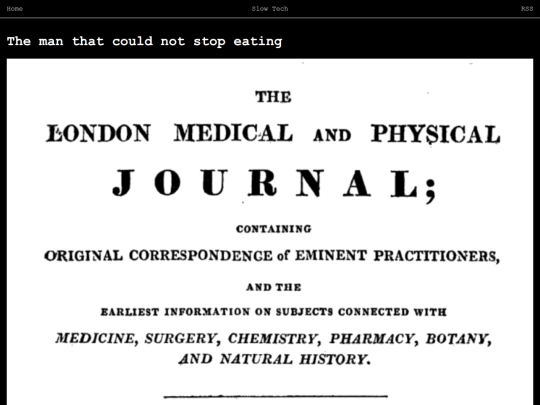 Home

Slow Tech

RSS

The man that could not stop eating

THE

LONDON MEDICAL AND PHYSICAL

JOURNAL;

CONTAINING

ORIGINAL CORRESPONDENCE of EMINENT PRACTITIONERS,

AND THE

EARLIEST INFORMATION ON SUBJECTS CONNECTED WITH

MEDICINE, SURGERY, CHEMISTRY, PHARMACY, BOTANY, AND NATURAL HISTORY.